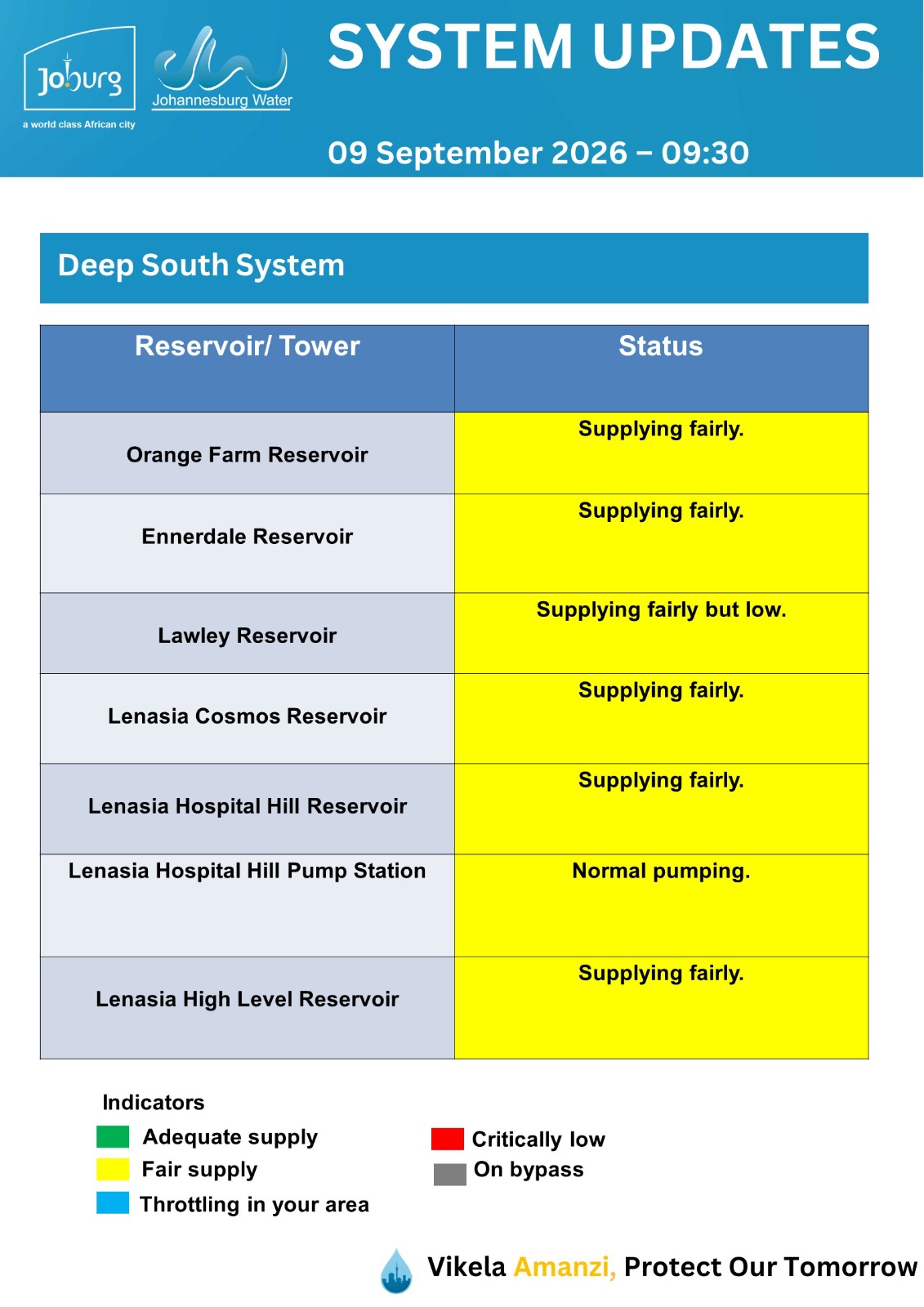 Joburg
a world class African city

Johannesburg Water

SYSTEM UPDATES

09 September 2026 – 09:30

Deep South System

| Reservoir/ Tower | Status |
|---|---|
| Orange Farm Reservoir | Supplying fairly. |
| Ennerdale Reservoir | Supplying fairly. |
| Lawley Reservoir | Supplying fairly but low. |
| Lenasia Cosmos Reservoir | Supplying fairly. |
| Lenasia Hospital Hill Reservoir | Supplying fairly. |
| Lenasia Hospital Hill Pump Station | Normal pumping. |
| Lenasia High Level Reservoir | Supplying fairly. |

Indicators
Adequate supply
Fair supply
Throttling in your area

Critically low
On bypass

Vikela Amanzi, Protect Our Tomorrow